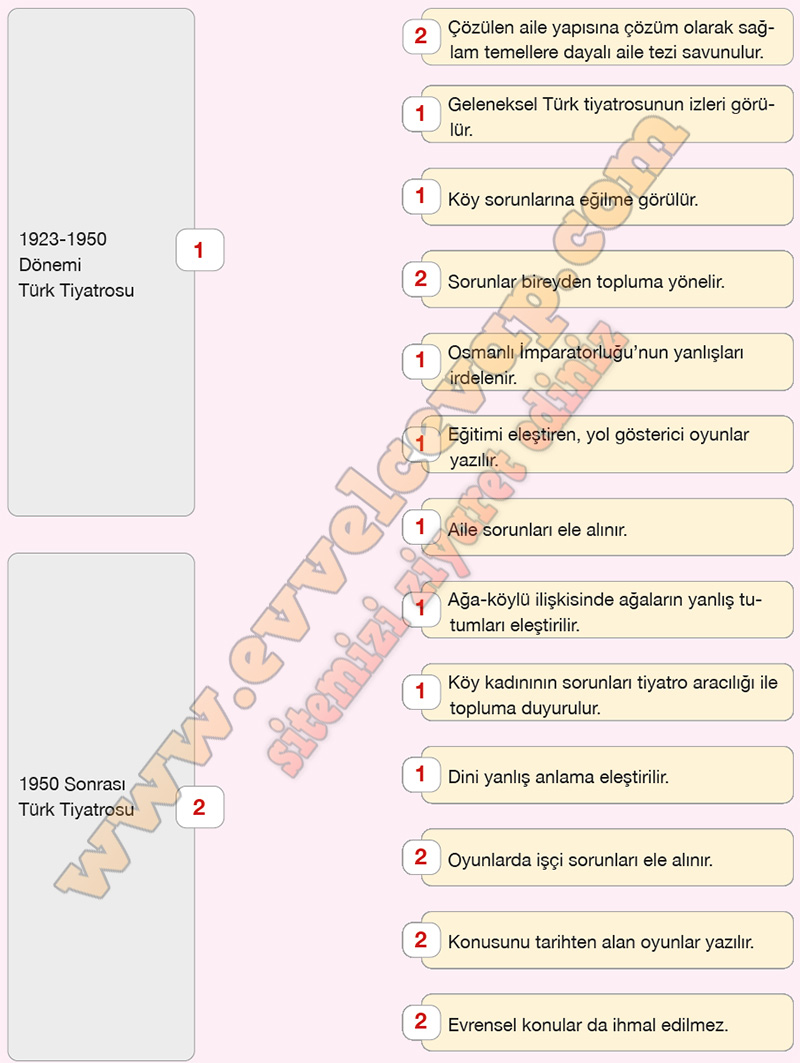 1923-1950
Dönemi
Türk Tiyatrosu

1

1950 Sonrası
Türk Tiyatrosu

2

2 Çözülen aile yapısına çözüm olarak sağlam temellere dayalı aile tezi savunulur.

1 Geleneksel Türk tiyatrosunun izleri görülür.

1 Köy sorunlarına eğilme görülür.

2 Sorunlar bireyden topluma yönelir.

1 Osmanlı İmparatorluğu'nun yanlışları irdelenir.

1 Eğitimi eleştiren, yol gösterici oyunlar yazılır.

1 Aile sorunları ele alınır.

1 Ağa-köylü ilişkisinde ağaların yanlış tutumları eleştirilir.

1 Köy kadınının sorunları tiyatro aracılığı ile topluma duyurulur.

1 Dini yanlış anlama eleştirilir.

2 Oyunlarda işçi sorunları ele alınır.

2 Konusunu tarihten alan oyunlar yazılır.

2 Evrensel konular da ihmal edilmez.

www.evvelcevap.com
sitemizi ziyaret ediniz